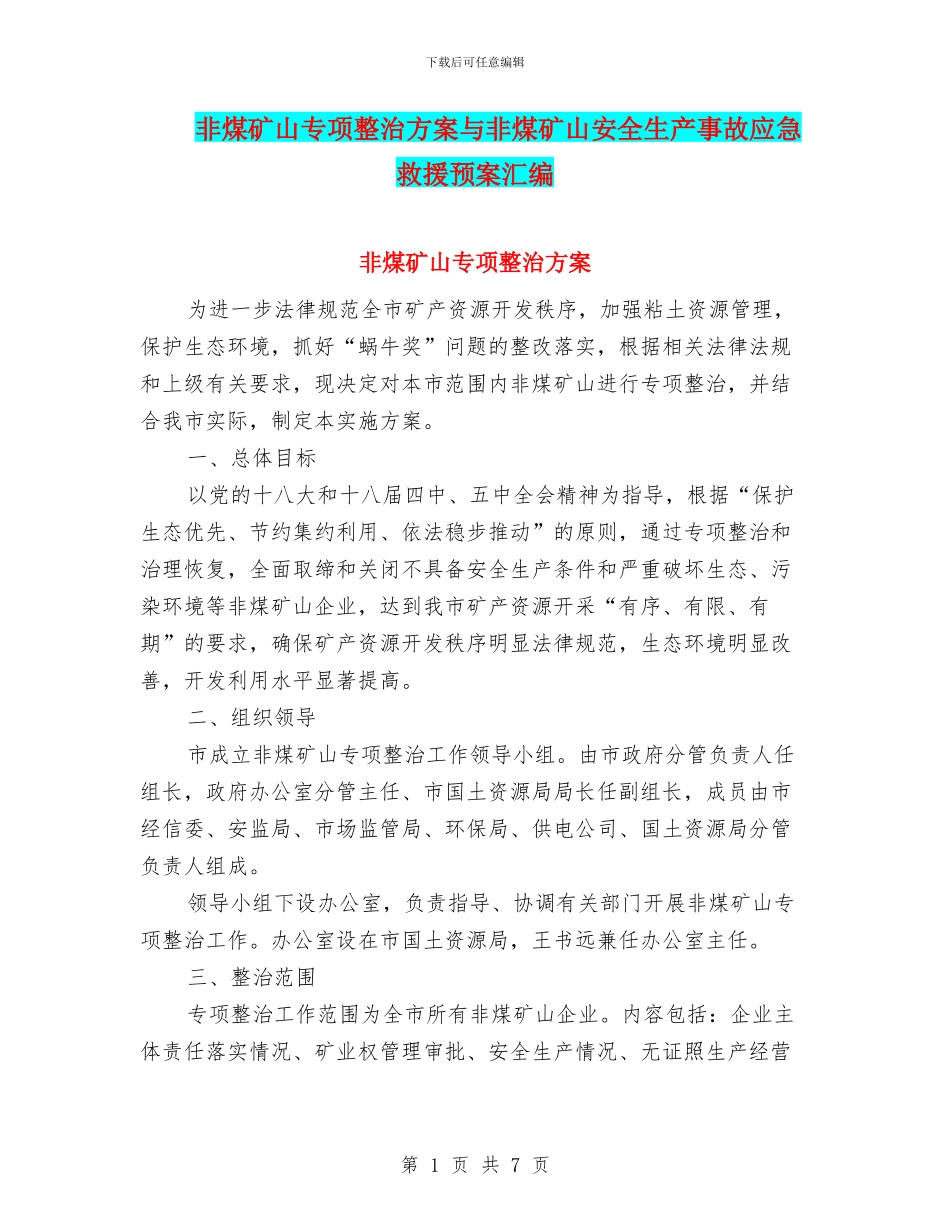 下载后可任意编辑

非煤矿山专项整治方案与非煤矿山安全生产事故应急救援预案汇编

非煤矿山专项整治方案

为进一步法律规范全市矿产资源开发秩序，加强粘土资源管理，保护生态环境，抓好“蜗牛奖”问题的整改落实，根据相关法律法规和上级有关要求，现决定对本市范围内非煤矿山进行专项整治，并结合我市实际，制定本实施方案。

一、总体目标

以党的十八大和十八届四中、五中全会精神为指导，根据“保护生态优先、节约集约利用、依法稳步推动”的原则，通过专项整治和治理恢复，全面取缔和关闭不具备安全生产条件和严重破坏生态、污染环境等非煤矿山企业，达到我市矿产资源开采“有序、有限、有期”的要求，确保矿产资源开发秩序明显法律规范，生态环境明显改善，开发利用水平显著提高。

二、组织领导

市成立非煤矿山专项整治工作领导小组。由市政府分管负责人任组长，政府办公室分管主任、市国土资源局局长任副组长，成员由市经信委、安监局、市场监管局、环保局、供电公司、国土资源局分管负责人组成。

领导小组下设办公室，负责指导、协调有关部门开展非煤矿山专项整治工作。办公室设在市国土资源局，王书远兼任办公室主任。

三、整治范围

专项整治工作范围为全市所有非煤矿山企业。内容包括：企业主体责任落实情况、矿业权管理审批、安全生产情况、无证照生产经营

第 1 页 共 7 页